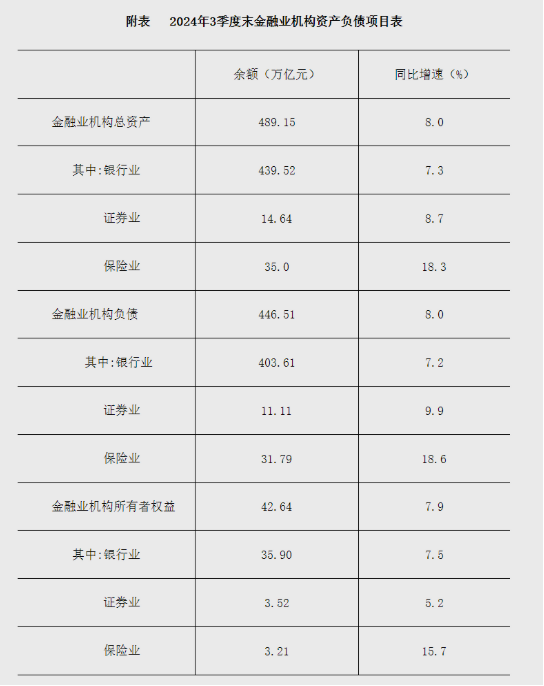 附表　2024年3季度末金融业机构资产负债项目表

| | 余额（万亿元） | 同比增速（%） |
|---|---|---|
| 金融业机构总资产 | 489.15 | 8.0 |
| 其中:银行业 | 439.52 | 7.3 |
| 证券业 | 14.64 | 8.7 |
| 保险业 | 35.0 | 18.3 |
| 金融业机构负债 | 446.51 | 8.0 |
| 其中:银行业 | 403.61 | 7.2 |
| 证券业 | 11.11 | 9.9 |
| 保险业 | 31.79 | 18.6 |
| 金融业机构所有者权益 | 42.64 | 7.9 |
| 其中:银行业 | 35.90 | 7.5 |
| 证券业 | 3.52 | 5.2 |
| 保险业 | 3.21 | 15.7 |